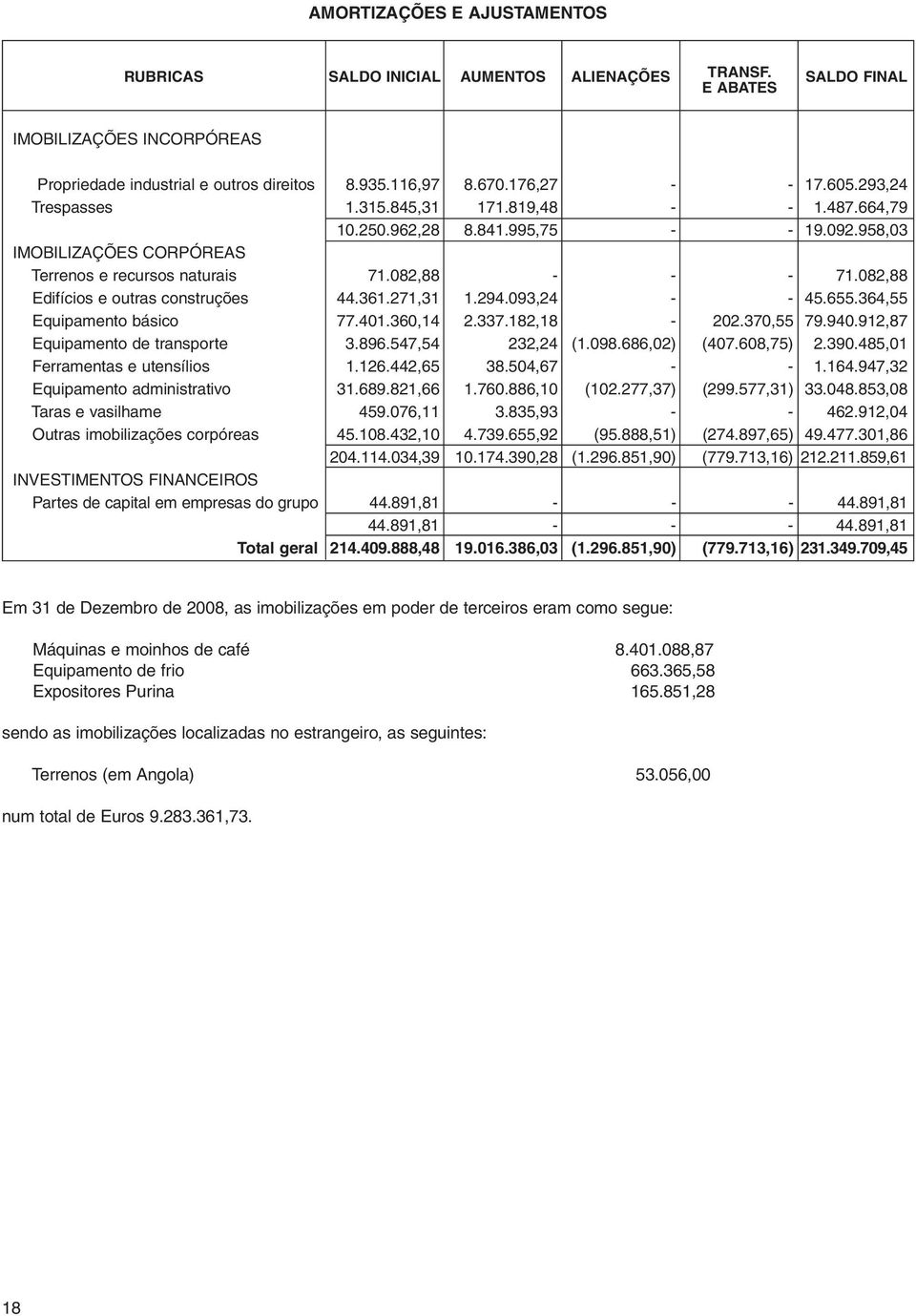 AMORTIZAÇÕES E AJUSTAMENTOS

| RUBRICAS | SALDO INICIAL | AUMENTOS | ALIENAÇÕES | TRANSF. E ABATES | SALDO FINAL |
|---|---|---|---|---|---|
| IMOBILIZAÇÕES INCORPÓREAS | | | | | |
| Propriedade industrial e outros direitos | 8.935.116,97 | 8.670.176,27 | - | - | 17.605.293,24 |
| Trespasses | 1.315.845,31 | 171.819,48 | - | - | 1.487.664,79 |
| | 10.250.962,28 | 8.841.995,75 | - | - | 19.092.958,03 |
| IMOBILIZAÇÕES CORPÓREAS | | | | | |
| Terrenos e recursos naturais | 71.082,88 | - | - | - | 71.082,88 |
| Edifícios e outras construções | 44.361.271,31 | 1.294.093,24 | - | - | 45.655.364,55 |
| Equipamento básico | 77.401.360,14 | 2.337.182,18 | - | 202.370,55 | 79.940.912,87 |
| Equipamento de transporte | 3.896.547,54 | 232,24 | (1.098.686,02) | (407.608,75) | 2.390.485,01 |
| Ferramentas e utensílios | 1.126.442,65 | 38.504,67 | - | - | 1.164.947,32 |
| Equipamento administrativo | 31.689.821,66 | 1.760.886,10 | (102.277,37) | (299.577,31) | 33.048.853,08 |
| Taras e vasilhame | 459.076,11 | 3.835,93 | - | - | 462.912,04 |
| Outras imobilizações corpóreas | 45.108.432,10 | 4.739.655,92 | (95.888,51) | (274.897,65) | 49.477.301,86 |
| | 204.114.034,39 | 10.174.390,28 | (1.296.851,90) | (779.713,16) | 212.211.859,61 |
| INVESTIMENTOS FINANCEIROS | | | | | |
| Partes de capital em empresas do grupo | 44.891,81 | - | - | - | 44.891,81 |
| | 44.891,81 | - | - | - | 44.891,81 |
| Total geral | 214.409.888,48 | 19.016.386,03 | (1.296.851,90) | (779.713,16) | 231.349.709,45 |

Em 31 de Dezembro de 2008, as imobilizações em poder de terceiros eram como segue:

Máquinas e moinhos de café 8.401.088,87
Equipamento de frio 663.365,58
Expositores Purina 165.851,28

sendo as imobilizações localizadas no estrangeiro, as seguintes:

Terrenos (em Angola) 53.056,00

num total de Euros 9.283.361,73.

18